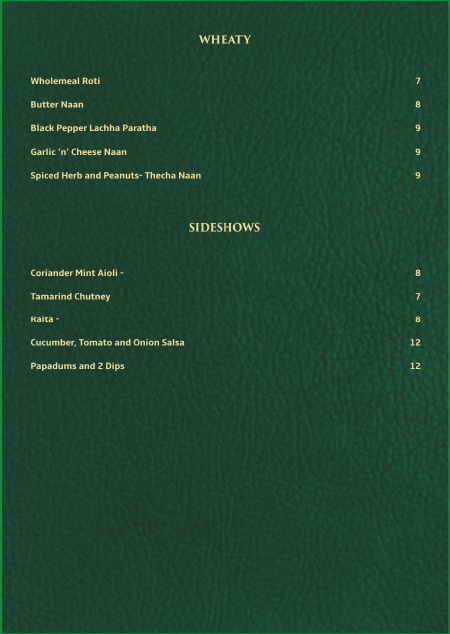 WHEATY

Wholemeal Roti 7

Butter Naan 8

Black Pepper Lachha Paratha 9

Garlic 'n' Cheese Naan 9

Spiced Herb and Peanuts- Thecha Naan 9

SIDESHOWS

Coriander Mint Aioli - 8

Tamarind Chutney 7

Raita - 8

Cucumber, Tomato and Onion Salsa 12

Papadums and 2 Dips 12